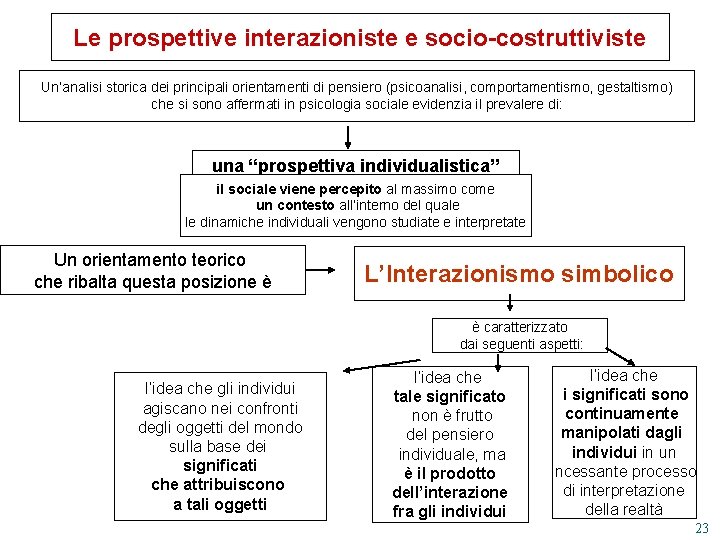 Le prospettive interazioniste e socio-costruttiviste

Un'analisi storica dei principali orientamenti di pensiero (psicoanalisi, comportamentismo, gestaltismo) che si sono affermati in psicologia sociale evidenzia il prevalere di:

una "prospettiva individualistica"

il sociale viene percepito al massimo come un contesto all'interno del quale le dinamiche individuali vengono studiate e interpretate

Un orientamento teorico che ribalta questa posizione è

L'Interazionismo simbolico

è caratterizzato dai seguenti aspetti:

l'idea che gli individui agiscano nei confronti degli oggetti del mondo sulla base dei significati che attribuiscono a tali oggetti

l'idea che tale significato non è frutto del pensiero individuale, ma è il prodotto dell'interazione fra gli individui

l'idea che i significati sono continuamente manipolati dagli individui in un ncessante processo di interpretazione della realtà

23